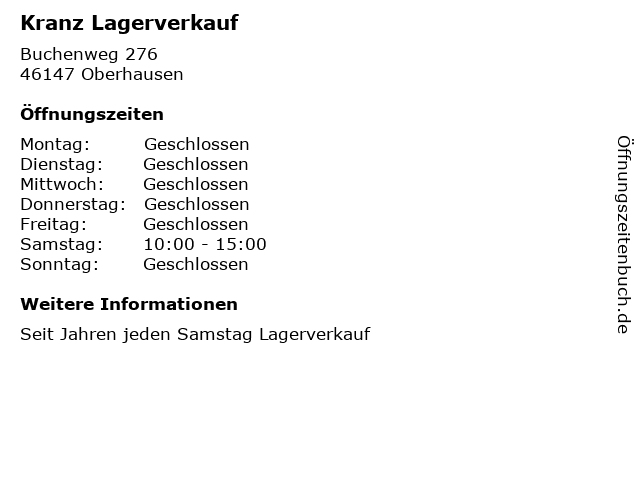 Kranz Lagerverkauf

Buchenweg 276
46147 Oberhausen

Öffnungszeiten

| Montag: | Geschlossen |
|---|---|
| Dienstag: | Geschlossen |
| Mittwoch: | Geschlossen |
| Donnerstag: | Geschlossen |
| Freitag: | Geschlossen |
| Samstag: | 10:00 - 15:00 |
| Sonntag: | Geschlossen |

Weitere Informationen

Seit Jahren jeden Samstag Lagerverkauf

Öffnungszeitenbuch.de